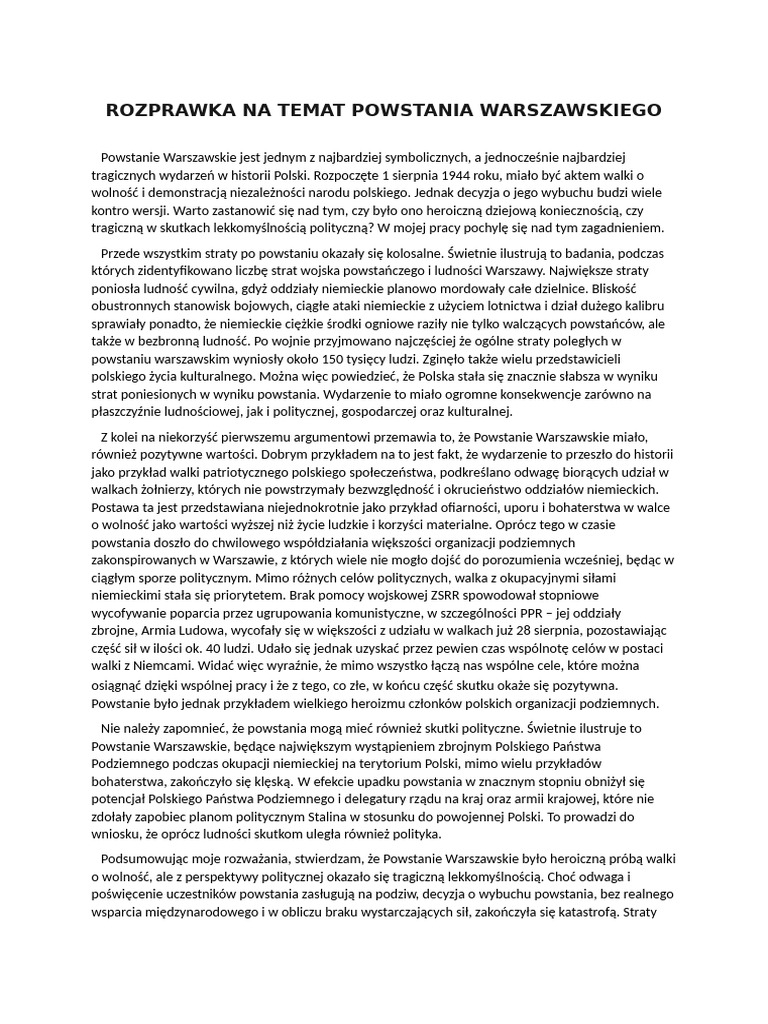 ROZPRAWKA NA TEMAT POWSTANIA WARSZAWSKIEGO

Powstanie Warszawskie jest jednym z najbardziej symbolicznych, a jednocześnie najbardziej tragicznych wydarzeń w historii Polski. Rozpoczęte 1 sierpnia 1944 roku, miało być aktem walki o wolność i demonstracją niezależności narodu polskiego. Jednak decyzja o jego wybuchu budzi wiele kontro wersji. Warto zastanowić się nad tym, czy było ono heroiczną dziejową koniecznością, czy tragiczną w skutkach lekkomyślnością polityczną? W mojej pracy pochylę się nad tym zagadnieniem.

Przede wszystkim straty po powstaniu okazały się kolosalne. Świetnie ilustrują to badania, podczas których zidentyfikowano liczbę strat wojska powstańczego i ludności Warszawy. Największe straty poniosła ludność cywilna, gdyż oddziały niemieckie planowo mordowały całe dzielnice. Bliskość obustronnych stanowisk bojowych, ciągłe ataki niemieckie z użyciem lotnictwa i dział dużego kalibru sprawiały ponadto, że niemieckie ciężkie środki ogniowe raziły nie tylko walczących powstańców, ale także w bezbronną ludność. Po wojnie przyjmowano najczęściej że ogólne straty poległych w powstaniu warszawskim wyniosły około 150 tysięcy ludzi. Zginęło także wielu przedstawicieli polskiego życia kulturalnego. Można więc powiedzieć, że Polska stała się znacznie słabsza w wyniku strat poniesionych w wyniku powstania. Wydarzenie to miało ogromne konsekwencje zarówno na płaszczyźnie ludnościowej, jak i politycznej, gospodarczej oraz kulturalnej.

Z kolei na niekorzyść pierwszemu argumentowi przemawia to, że Powstanie Warszawskie miało, również pozytywne wartości. Dobrym przykładem na to jest fakt, że wydarzenie to przeszło do historii jako przykład walki patriotycznego polskiego społeczeństwa, podkreślano odwagę biorących udział w walkach żołnierzy, których nie powstrzymały bezwzględność i okrucieństwo oddziałów niemieckich. Postawa ta jest przedstawiana niejednokrotnie jako przykład ofiarności, uporu i bohaterstwa w walce o wolność jako wartości wyższej niż życie ludzkie i korzyści materialne. Oprócz tego w czasie powstania doszło do chwilowego współdziałania większości organizacji podziemnych zakonspirowanych w Warszawie, z których wiele nie mogło dojść do porozumienia wcześniej, będąc w ciągłym sporze politycznym. Mimo różnych celów politycznych, walka z okupacyjnymi siłami niemieckimi stała się priorytetem. Brak pomocy wojskowej ZSRR spowodował stopniowe wycofywanie poparcia przez ugrupowania komunistyczne, w szczególności PPR – jej oddziały zbrojne, Armia Ludowa, wycofały się w większości z udziału w walkach już 28 sierpnia, pozostawiając część sił w ilości ok. 40 ludzi. Udało się jednak uzyskać przez pewien czas wspólnotę celów w postaci walki z Niemcami. Widać więc wyraźnie, że mimo wszystko łączą nas wspólne cele, które można osiągnąć dzięki wspólnej pracy i że z tego, co złe, w końcu część skutku okaże się pozytywna. Powstanie było jednak przykładem wielkiego heroizmu członków polskich organizacji podziemnych.

Nie należy zapomnieć, że powstania mogą mieć również skutki polityczne. Świetnie ilustruje to Powstanie Warszawskie, będące największym wystąpieniem zbrojnym Polskiego Państwa Podziemnego podczas okupacji niemieckiej na terytorium Polski, mimo wielu przykładów bohaterstwa, zakończyło się klęską. W efekcie upadku powstania w znacznym stopniu obniżył się potencjał Polskiego Państwa Podziemnego i delegatury rządu na kraj oraz armii krajowej, które nie zdołały zapobiec planom politycznym Stalina w stosunku do powojennej Polski. To prowadzi do wniosku, że oprócz ludności skutkom uległa również polityka.

Podsumowując moje rozważania, stwierdzam, że Powstanie Warszawskie było heroiczną próbą walki o wolność, ale z perspektywy politycznej okazało się tragiczną lekkomyślnością. Choć odwaga i poświęcenie uczestników powstania zasługują na podziw, decyzja o wybuchu powstania, bez realnego wsparcia międzynarodowego i w obliczu braku wystarczających sił, zakończyła się katastrofą. Straty